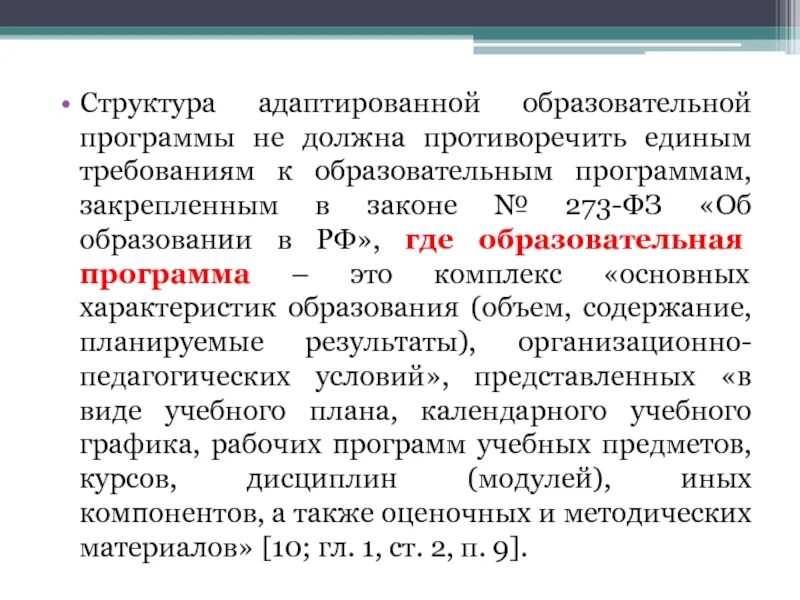 • Структура адаптированной образовательной программы не должна противоречить единым требованиям к образовательным программам, закрепленным в законе № 273-ФЗ «Об образовании в РФ», где образовательная программа – это комплекс «основных характеристик образования (объем, содержание, планируемые результаты), организационно-педагогических условий», представленных «в виде учебного плана, календарного учебного графика, рабочих программ учебных предметов, курсов, дисциплин (модулей), иных компонентов, а также оценочных и методических материалов» [10; гл. 1, ст. 2, п. 9].